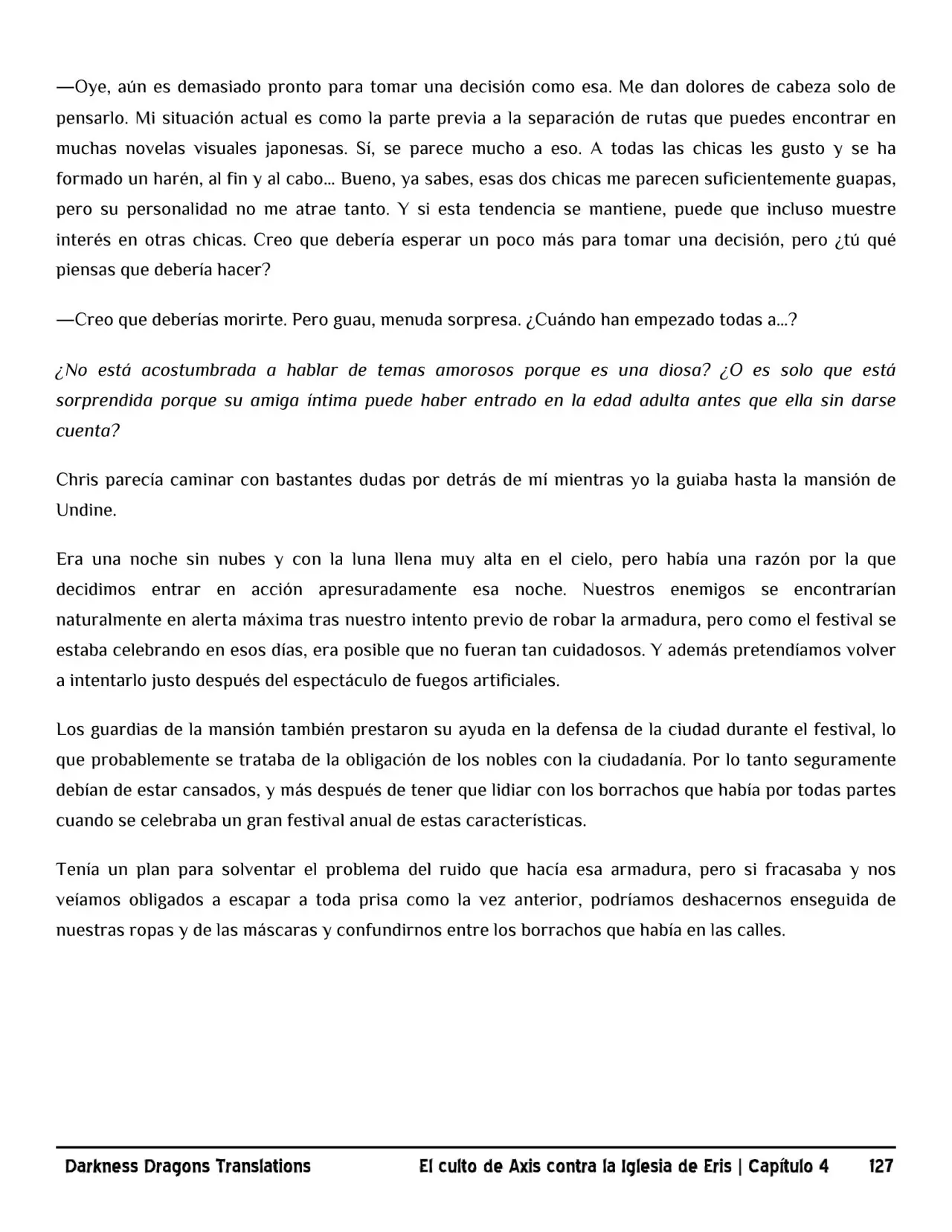 —Oye, aún es demasiado pronto para tomar una decisión como esa. Me dan dolores de cabeza solo de pensarlo. Mi situación actual es como la parte previa a la separación de rutas que puedes encontrar en muchas novelas visuales japonesas. Sí, se parece mucho a eso. A todas las chicas les gusto y se ha formado un harén, al fin y al cabo... Bueno, ya sabes, esas dos chicas me parecen suficientemente guapas, pero su personalidad no me atrae tanto. Y si esta tendencia se mantiene, puede que incluso muestre interés en otras chicas. Creo que debería esperar un poco más para tomar una decisión, pero ¿tú qué piensas que debería hacer?

—Creo que deberías morirte. Pero guau, menuda sorpresa. ¿Cuándo han empezado todas a...?

¿No está acostumbrada a hablar de temas amorosos porque es una diosa? ¿O es solo que está sorprendida porque su amiga íntima puede haber entrado en la edad adulta antes que ella sin darse cuenta?

Chris parecía caminar con bastantes dudas por detrás de mí mientras yo la guiaba hasta la mansión de Undine.

Era una noche sin nubes y con la luna llena muy alta en el cielo, pero había una razón por la que decidimos entrar en acción apresuradamente esa noche. Nuestros enemigos se encontrarían naturalmente en alerta máxima tras nuestro intento previo de robar la armadura, pero como el festival se estaba celebrando en esos días, era posible que no fueran tan cuidadosos. Y además pretendíamos volver a intentarlo justo después del espectáculo de fuegos artificiales.

Los guardias de la mansión también prestaron su ayuda en la defensa de la ciudad durante el festival, lo que probablemente se trataba de la obligación de los nobles con la ciudadanía. Por lo tanto seguramente debían de estar cansados, y más después de tener que lidiar con los borrachos que había por todas partes cuando se celebraba un gran festival anual de estas características.

Tenía un plan para solventar el problema del ruido que hacía esa armadura, pero si fracasaba y nos veíamos obligados a escapar a toda prisa como la vez anterior, podríamos deshacernos enseguida de nuestras ropas y de las máscaras y confundirnos entre los borrachos que había en las calles.

Darkness Dragons Translations El culto de Axis contra la Iglesia de Eris | Capítulo 4 127